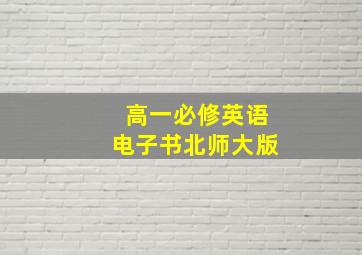 高一必修英语
电子书北师大版